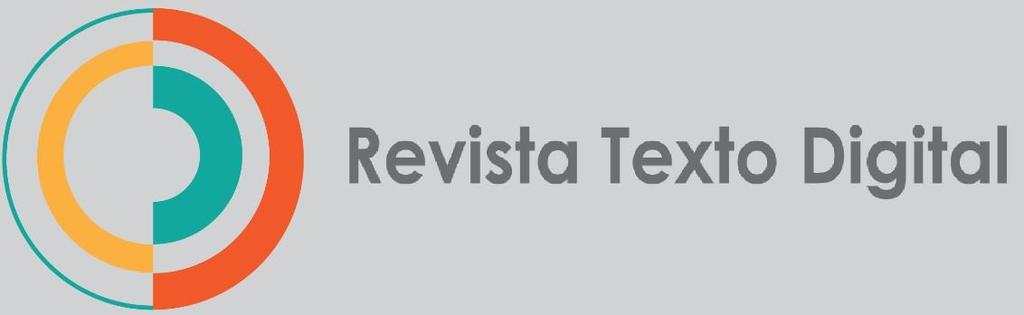 Revista Texto Digital